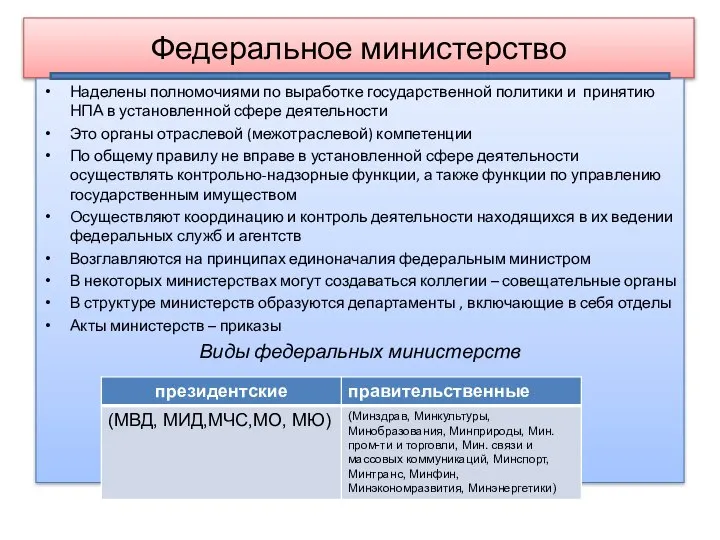 Федеральное министерство

• Наделены полномочиями по выработке государственной политики и принятию НПА в установленной сфере деятельности
• Это органы отраслевой (межотраслевой) компетенции
• По общему правилу не вправе в установленной сфере деятельности осуществлять контрольно-надзорные функции, а также функции по управлению государственным имуществом
• Осуществляют координацию и контроль деятельности находящихся в их ведении федеральных служб и агентств
• Возглавляются на принципах единоначалия федеральным министром
• В некоторых министерствах могут создаваться коллегии – совещательные органы
• В структуре министерств образуются департаменты , включающие в себя отделы
• Акты министерств – приказы

Виды федеральных министерств

| президентские | правительственные |
|---|---|
| (МВД, МИД,МЧС,МО, МЮ) | (Минздрав, Минкультуры, Минобразования, Минприроды, Мин. пром-ти и торговли, Мин. связи и массовых коммуникаций, Минспорт, Минтранс, Минфин, Минэкономразвития, Минэнергетики) |